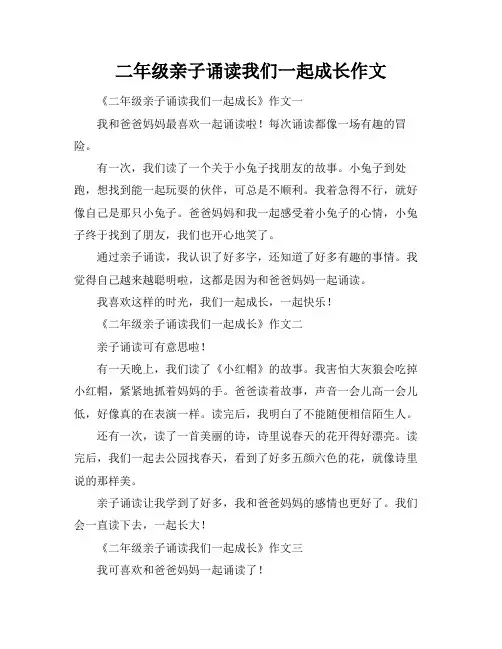 二年级亲子诵读我们一起成长作文

《二年级亲子诵读我们一起成长》作文一

我和爸爸妈妈最喜欢一起诵读啦！每次诵读都像一场有趣的冒险。

有一次，我们读了一个关于小兔子找朋友的故事。小兔子到处跑，想找到能一起玩耍的伙伴，可总是不顺利。我着急得不行，就好像自己是那只小兔子。爸爸妈妈和我一起感受着小兔子的心情，小兔子终于找到了朋友，我们也开心地笑了。

通过亲子诵读，我认识了好多字，还知道了好多有趣的事情。我觉得自己越来越聪明啦，这都是因为和爸爸妈妈一起诵读。

我喜欢这样的时光，我们一起成长，一起快乐！

《二年级亲子诵读我们一起成长》作文二

亲子诵读可有意思啦！

有一天晚上，我们读了《小红帽》的故事。我害怕大灰狼会吃掉小红帽，紧紧地抓着妈妈的手。爸爸读着故事，声音一会儿高一会儿低，好像真的在表演一样。读完后，我明白了不能随便相信陌生人。

还有一次，读了一首美丽的诗，诗里说春天的花开得好漂亮。读完后，我们一起去公园找春天，看到了好多五颜六色的花，就像诗里说的那样美。

亲子诵读让我学到了好多，我和爸爸妈妈的感情也更好了。我们会一直读下去，一起长大！

《二年级亲子诵读我们一起成长》作文三

我可喜欢和爸爸妈妈一起诵读了！